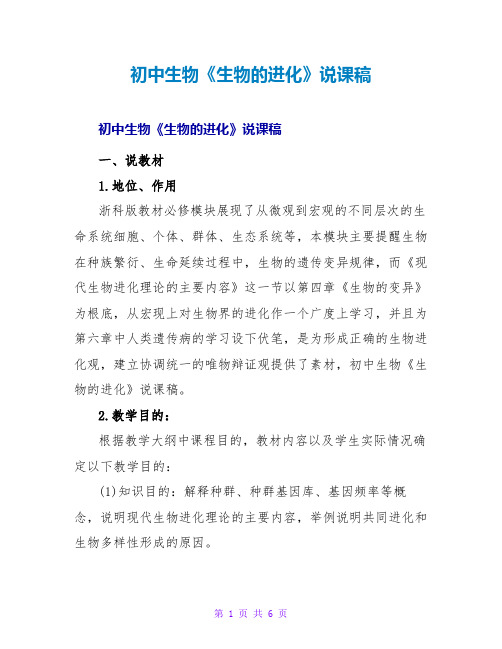 初中生物《生物的进化》说课稿

初中生物《生物的进化》说课稿

一、说教材

1.地位、作用

浙科版教材必修模块展现了从微观到宏观的不同层次的生命系统细胞、个体、群体、生态系统等，本模块主要提醒生物在种族繁衍、生命延续过程中，生物的遗传变异规律，而《现代生物进化理论的主要内容》这一节以第四章《生物的变异》为根底，从宏观上对生物界的进化作一个广度上学习，并且为第六章中人类遗传病的学习设下伏笔，是为形成正确的生物进化观，建立协调统一的唯物辩证观提供了素材，初中生物《生物的进化》说课稿。

2.教学目的：

根据教学大纲中课程目的，教材内容以及学生实际情况确定以下教学目的：

(1)知识目的：解释种群、种群基因库、基因频率等概念，说明现代生物进化理论的主要内容，举例说明共同进化和生物多样性形成的原因。

第 1 页 共 6 页